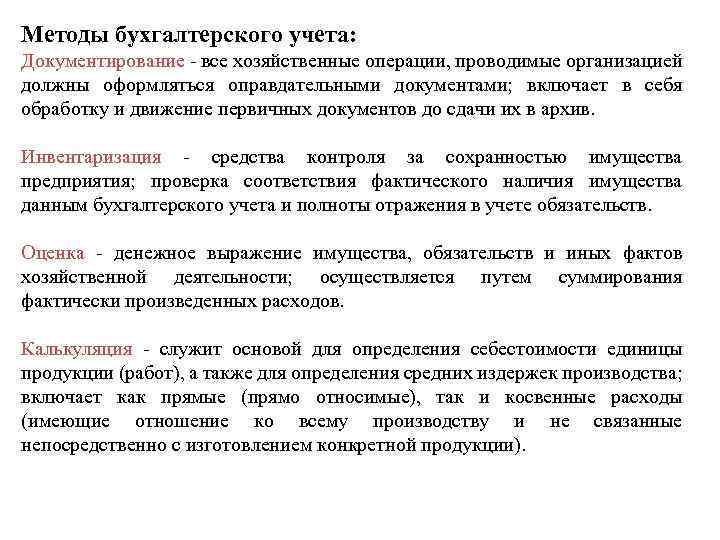 Методы бухгалтерского учета:
Документирование - все хозяйственные операции, проводимые организацией должны оформляться оправдательными документами; включает в себя обработку и движение первичных документов до сдачи их в архив.

Инвентаризация - средства контроля за сохранностью имущества предприятия; проверка соответствия фактического наличия имущества данным бухгалтерского учета и полноты отражения в учете обязательств.

Оценка - денежное выражение имущества, обязательств и иных фактов хозяйственной деятельности; осуществляется путем суммирования фактически произведенных расходов.

Калькуляция - служит основой для определения себестоимости единицы продукции (работ), а также для определения средних издержек производства; включает как прямые (прямо относимые), так и косвенные расходы (имеющие отношение ко всему производству и не связанные непосредственно с изготовлением конкретной продукции).